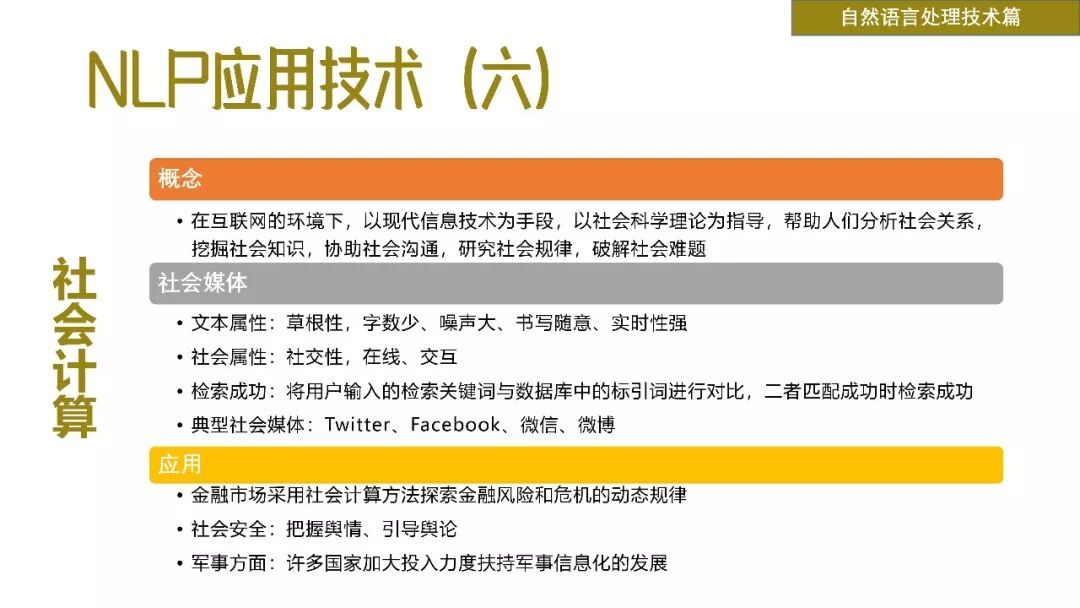 自然语言处理技术篇

NLP应用技术（六）

社会计算

概念

• 在互联网的环境下，以现代信息技术为手段，以社会科学理论为指导，帮助人们分析社会关系，挖掘社会知识，协助社会沟通，研究社会规律，破解社会难题

社会媒体

• 文本属性：草根性，字数少、噪声大、书写随意、实时性强
• 社会属性：社交性，在线、交互
• 检索成功：将用户输入的检索关键词与数据库中的标引词进行对比，二者匹配成功时检索成功
• 典型社会媒体：Twitter、Facebook、微信、微博

应用

• 金融市场采用社会计算方法探索金融风险和危机的动态规律
• 社会安全：把握舆情、引导舆论
• 军事方面：许多国家加大投入力度扶持军事信息化的发展